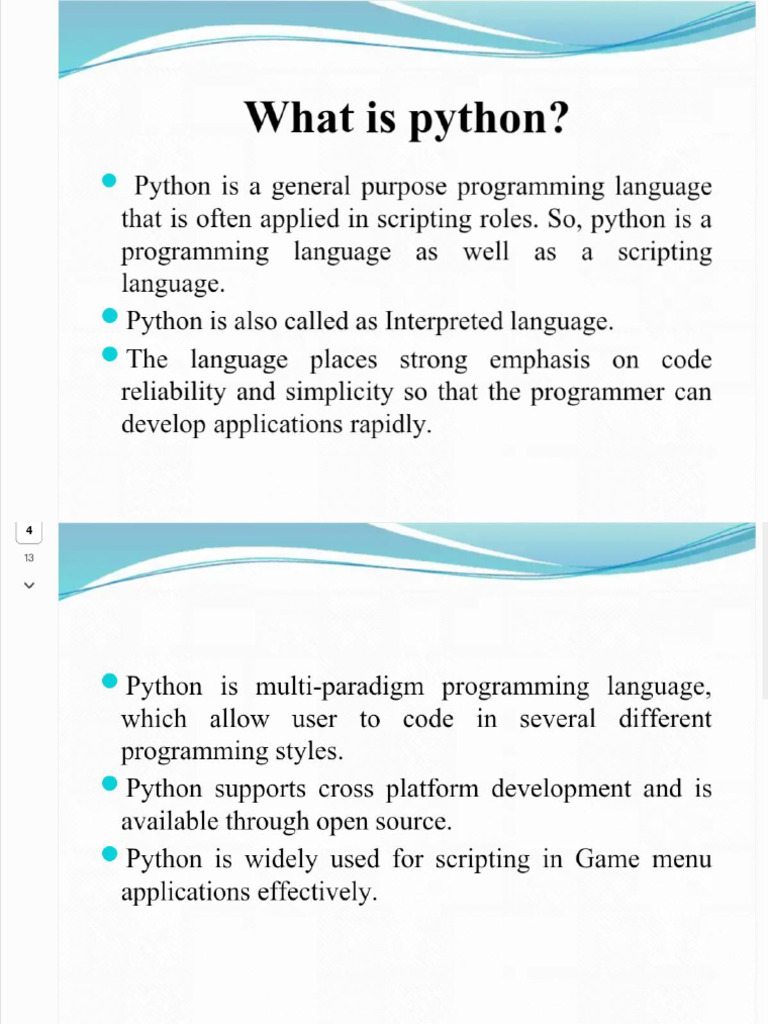 What is python?

Python is a general purpose programming language that is often applied in scripting roles. So, python is a programming language as well as a scripting language.

Python is also called as Interpreted language.

The language places strong emphasis on code reliability and simplicity so that the programmer can develop applications rapidly.

4

13

Python is multi-paradigm programming language, which allow user to code in several different programming styles.

Python supports cross platform development and is available through open source.

Python is widely used for scripting in Game menu applications effectively.